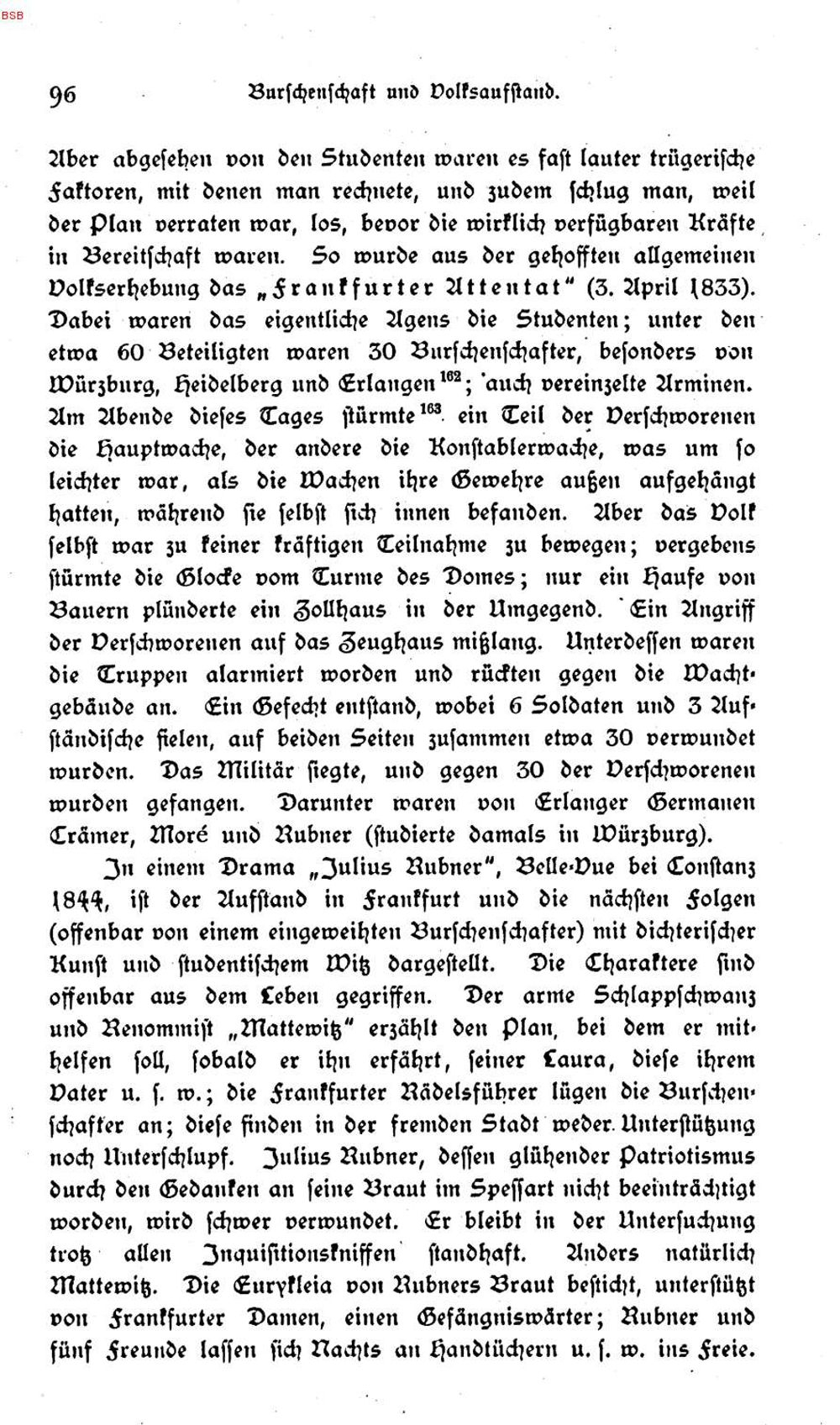 BSB

96 Burschenschaft und Volksaufstand.

Aber abgesehen von den Studenten waren es fast lauter trügerische Faktoren, mit denen man rechnete, und zudem schlug man, weil der Plan verraten war, los, bevor die wirklich verfügbaren Kräfte in Bereitschaft waren. So wurde aus der gehofften allgemeinen Volkserhebung das „Frankfurter Attentat" (3. April 1833). Dabei waren das eigentliche Agens die Studenten; unter den etwa 60 Beteiligten waren 30 Burschenschafter, besonders von Würzburg, Heidelberg und Erlangen$^{162}$; auch vereinzelte Arminen. Am Abende dieses Tages stürmte$^{163}$ ein Teil der Verschworenen die Hauptwache, der andere die Konstablerwache, was um so leichter war, als die Wachen ihre Gewehre außen aufgehängt hatten, während sie selbst sich innen befanden. Aber das Volk selbst war zu keiner kräftigen Teilnahme zu bewegen; vergebens stürmte die Glocke vom Turme des Domes; nur ein Haufe von Bauern plünderte ein Zollhaus in der Umgegend. Ein Angriff der Verschworenen auf das Zeughaus mißlang. Unterdessen waren die Truppen alarmiert worden und rückten gegen die Wachtgebäude an. Ein Gefecht entstand, wobei 6 Soldaten und 3 Aufständische fielen, auf beiden Seiten zusammen etwa 30 verwundet wurden. Das Militär siegte, und gegen 30 der Verschworenen wurden gefangen. Darunter waren von Erlanger Germanen Crämer, Moré und Rubner (studierte damals in Würzburg).

In einem Drama „Julius Rubner", Belle-Vue bei Constanz 1844, ist der Aufstand in Frankfurt und die nächsten Folgen (offenbar von einem eingeweihten Burschenschafter) mit dichterischer Kunst und studentischem Witz dargestellt. Die Charaktere sind offenbar aus dem Leben gegriffen. Der arme Schlappschwanz und Renommist „Mattewitz" erzählt den Plan, bei dem er mithelfen soll, sobald er ihn erfährt, seiner Laura, diese ihrem Vater u. s. w.; die Frankfurter Rädelsführer lügen die Burschenschafter an; diese finden in der fremden Stadt weder Unterstützung noch Unterschlupf. Julius Rubner, dessen glühender Patriotismus durch den Gedanken an seine Braut im Spessart nicht beeinträchtigt worden, wird schwer verwundet. Er bleibt in der Untersuchung trotz allen Inquisitionskniffen standhaft. Anders natürlich Mattewitz. Die Eurykleia von Rubners Braut besticht, unterstützt von Frankfurter Damen, einen Gefängniswärter; Rubner und fünf Freunde lassen sich Nachts an Handtüchern u. s. w. ins Freie.